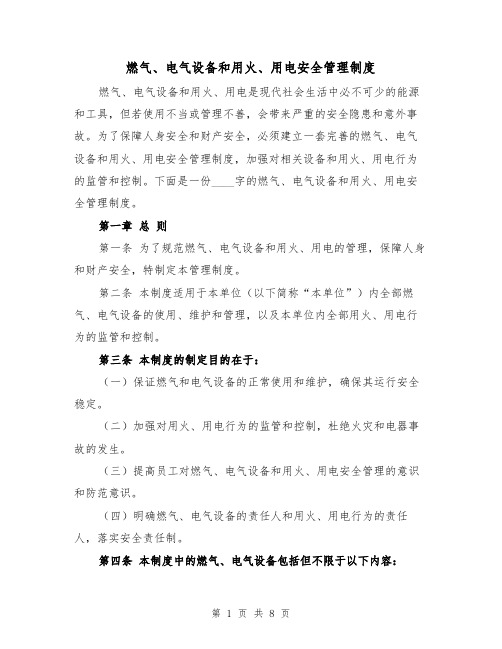 燃气、电气设备和用火、用电安全管理制度

燃气、电气设备和用火、用电是现代社会生活中必不可少的能源和工具，但若使用不当或管理不善，会带来严重的安全隐患和意外事故。为了保障人身安全和财产安全，必须建立一套完善的燃气、电气设备和用火、用电安全管理制度，加强对相关设备和用火、用电行为的监管和控制。下面是一份____字的燃气、电气设备和用火、用电安全管理制度。

第一章 总 则

第一条 为了规范燃气、电气设备和用火、用电的管理，保障人身和财产安全，特制定本管理制度。

第二条 本制度适用于本单位（以下简称“本单位”）内全部燃气、电气设备的使用、维护和管理，以及本单位内全部用火、用电行为的监管和控制。

第三条 本制度的制定目的在于：

（一）保证燃气和电气设备的正常使用和维护，确保其运行安全稳定。

（二）加强对用火、用电行为的监管和控制，杜绝火灾和电器事故的发生。

（三）提高员工对燃气、电气设备和用火、用电安全管理的意识和防范意识。

（四）明确燃气、电气设备的责任人和用火、用电行为的责任人，落实安全责任制。

第四条 本制度中的燃气、电气设备包括但不限于以下内容：

第 1 页 共 8 页